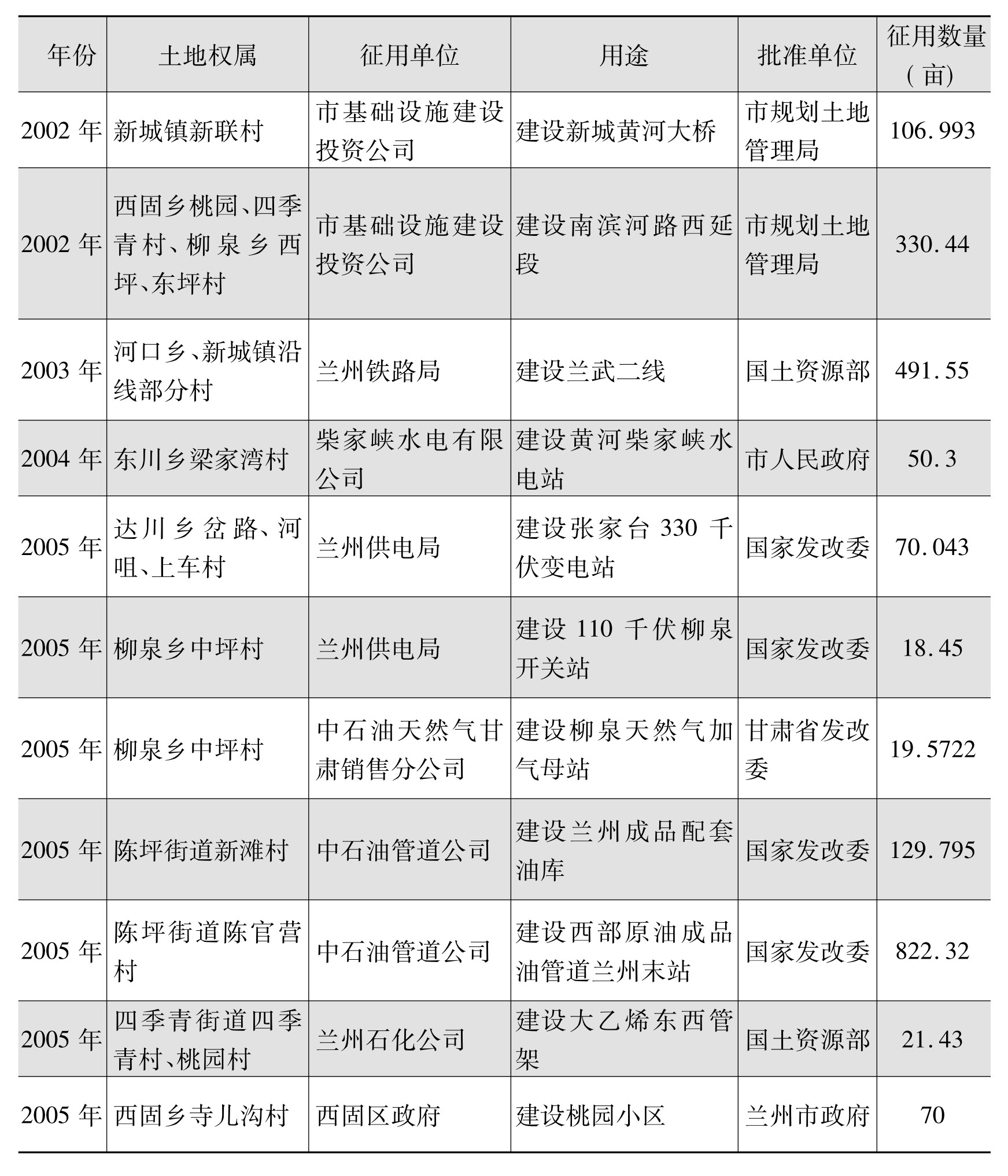 | 年份 | 土地权属 | 征用单位 | 用途 | 批准单位 | 征用数量(亩) |
|---|---|---|---|---|---|
| 2002 年 | 新城镇新联村 | 市基础设施建设投资公司 | 建设新城黄河大桥 | 市规划土地管理局 | 106.993 |
| 2002 年 | 西固乡桃园、四季青村、柳泉乡西坪、东坪村 | 市基础设施建设投资公司 | 建设南滨河路西延段 | 市规划土地管理局 | 330.44 |
| 2003 年 | 河口乡、新城镇沿线部分村 | 兰州铁路局 | 建设兰武二线 | 国土资源部 | 491.55 |
| 2004 年 | 东川乡梁家湾村 | 柴家峡水电有限公司 | 建设黄河柴家峡水电站 | 市人民政府 | 50.3 |
| 2005 年 | 达川乡岔路、河咀、上车村 | 兰州供电局 | 建设张家台 330 千伏变电站 | 国家发改委 | 70.043 |
| 2005 年 | 柳泉乡中坪村 | 兰州供电局 | 建设 110 千伏柳泉开关站 | 国家发改委 | 18.45 |
| 2005 年 | 柳泉乡中坪村 | 中石油天然气甘肃销售分公司 | 建设柳泉天然气加气母站 | 甘肃省发改委 | 19.5722 |
| 2005 年 | 陈坪街道新滩村 | 中石油管道公司 | 建设兰州成品配套油库 | 国家发改委 | 129.795 |
| 2005 年 | 陈坪街道陈官营村 | 中石油管道公司 | 建设西部原油成品油管道兰州末站 | 国家发改委 | 822.32 |
| 2005 年 | 四季青街道四季青村、桃园村 | 兰州石化公司 | 建设大乙烯东西管架 | 国土资源部 | 21.43 |
| 2005 年 | 西固乡寺儿沟村 | 西固区政府 | 建设桃园小区 | 兰州市政府 | 70 |